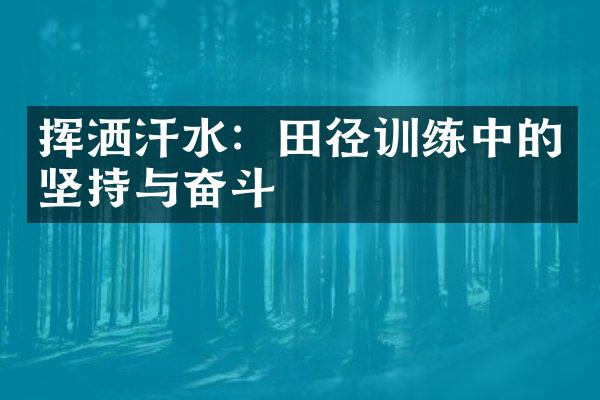 挥洒汗水：田径训练中的坚持与奋斗